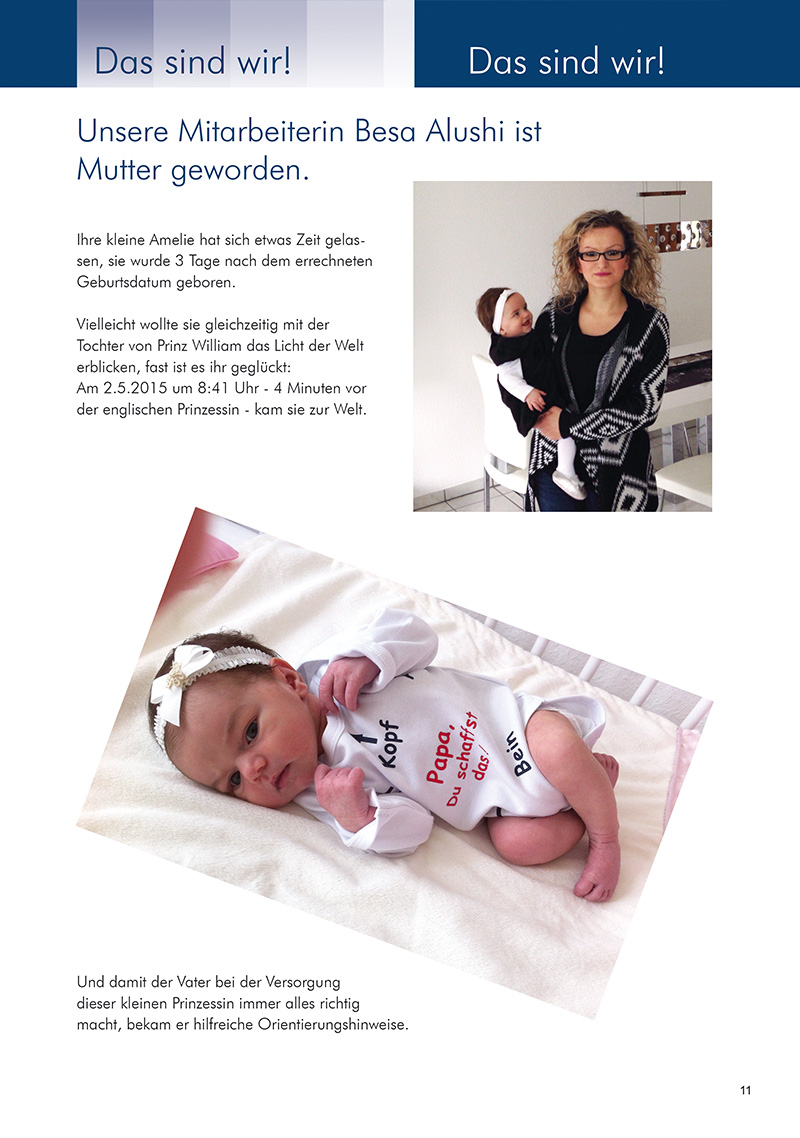 Das sind wir! Das sind wir!

Unsere Mitarbeiterin Besa Alushi ist Mutter geworden.

Ihre kleine Amelie hat sich etwas Zeit gelassen, sie wurde 3 Tage nach dem errechneten Geburtsdatum geboren.

Vielleicht wollte sie gleichzeitig mit der Tochter von Prinz William das Licht der Welt erblicken, fast ist es ihr geglückt:
Am 2.5.2015 um 8:41 Uhr - 4 Minuten vor der englischen Prinzessin - kam sie zur Welt.

Kopf
Papa, Du schaffst das!
Bein

Und damit der Vater bei der Versorgung dieser kleinen Prinzessin immer alles richtig macht, bekam er hilfreiche Orientierungshinweise.

11